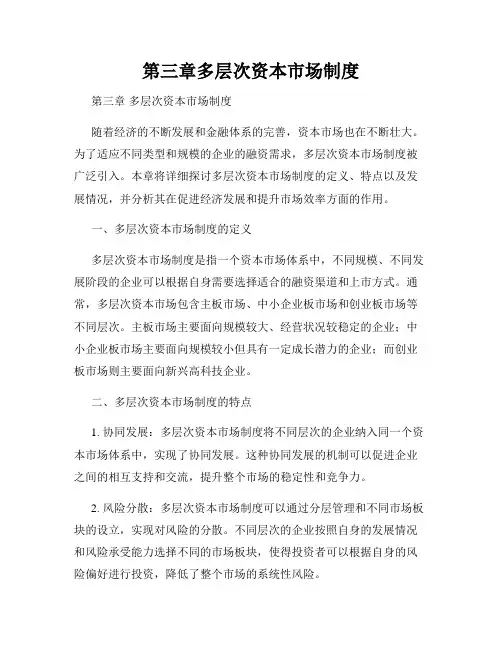 第三章多层次资本市场制度

第三章 多层次资本市场制度

随着经济的不断发展和金融体系的完善，资本市场也在不断壮大。为了适应不同类型和规模的企业的融资需求，多层次资本市场制度被广泛引入。本章将详细探讨多层次资本市场制度的定义、特点以及发展情况，并分析其在促进经济发展和提升市场效率方面的作用。

一、多层次资本市场制度的定义

多层次资本市场制度是指一个资本市场体系中，不同规模、不同发展阶段的企业可以根据自身需要选择适合的融资渠道和上市方式。通常，多层次资本市场包含主板市场、中小企业板市场和创业板市场等不同层次。主板市场主要面向规模较大、经营状况较稳定的企业；中小企业板市场主要面向规模较小但具有一定成长潜力的企业；而创业板市场则主要面向新兴高科技企业。

二、多层次资本市场制度的特点

1. 协同发展：多层次资本市场制度将不同层次的企业纳入同一个资本市场体系中，实现了协同发展。这种协同发展的机制可以促进企业之间的相互支持和交流，提升整个市场的稳定性和竞争力。

2. 风险分散：多层次资本市场制度可以通过分层管理和不同市场板块的设立，实现对风险的分散。不同层次的企业按照自身的发展情况和风险承受能力选择不同的市场板块，使得投资者可以根据自身的风险偏好进行投资，降低了整个市场的系统性风险。